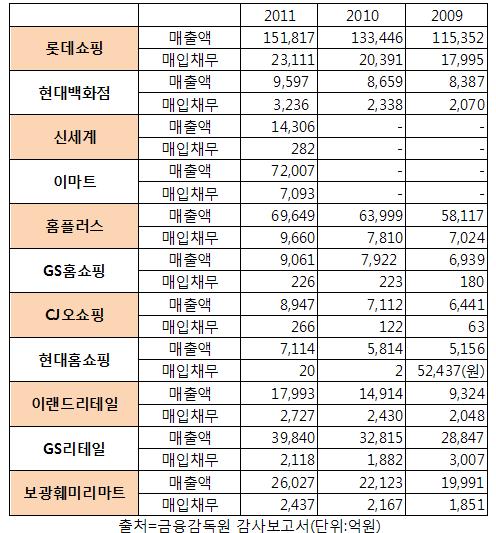 | | | 2011 | 2010 | 2009 |
|---|---|---|---|---|
| 롯데쇼핑 | 매출액 | 151,817 | 133,446 | 115,352 |
| | 매입채무 | 23,111 | 20,391 | 17,995 |
| 현대백화점 | 매출액 | 9,597 | 8,659 | 8,387 |
| | 매입채무 | 3,236 | 2,338 | 2,070 |
| 신세계 | 매출액 | 14,306 | - | - |
| | 매입채무 | 282 | - | - |
| 이마트 | 매출액 | 72,007 | - | - |
| | 매입채무 | 7,093 | - | - |
| 홈플러스 | 매출액 | 69,649 | 63,999 | 58,117 |
| | 매입채무 | 9,660 | 7,810 | 7,024 |
| GS홈쇼핑 | 매출액 | 9,061 | 7,922 | 6,939 |
| | 매입채무 | 226 | 223 | 180 |
| CJ오쇼핑 | 매출액 | 8,947 | 7,112 | 6,441 |
| | 매입채무 | 266 | 122 | 63 |
| 현대홈쇼핑 | 매출액 | 7,114 | 5,814 | 5,156 |
| | 매입채무 | 20 | 2 | 52,437(원) |
| 이랜드리테일 | 매출액 | 17,993 | 14,914 | 9,324 |
| | 매입채무 | 2,727 | 2,430 | 2,048 |
| GS리테일 | 매출액 | 39,840 | 32,815 | 28,847 |
| | 매입채무 | 2,118 | 1,882 | 3,007 |
| 보광훼미리마트 | 매출액 | 26,027 | 22,123 | 19,991 |
| | 매입채무 | 2,437 | 2,167 | 1,851 |

출처=금융감독원 감사보고서(단위:억원)